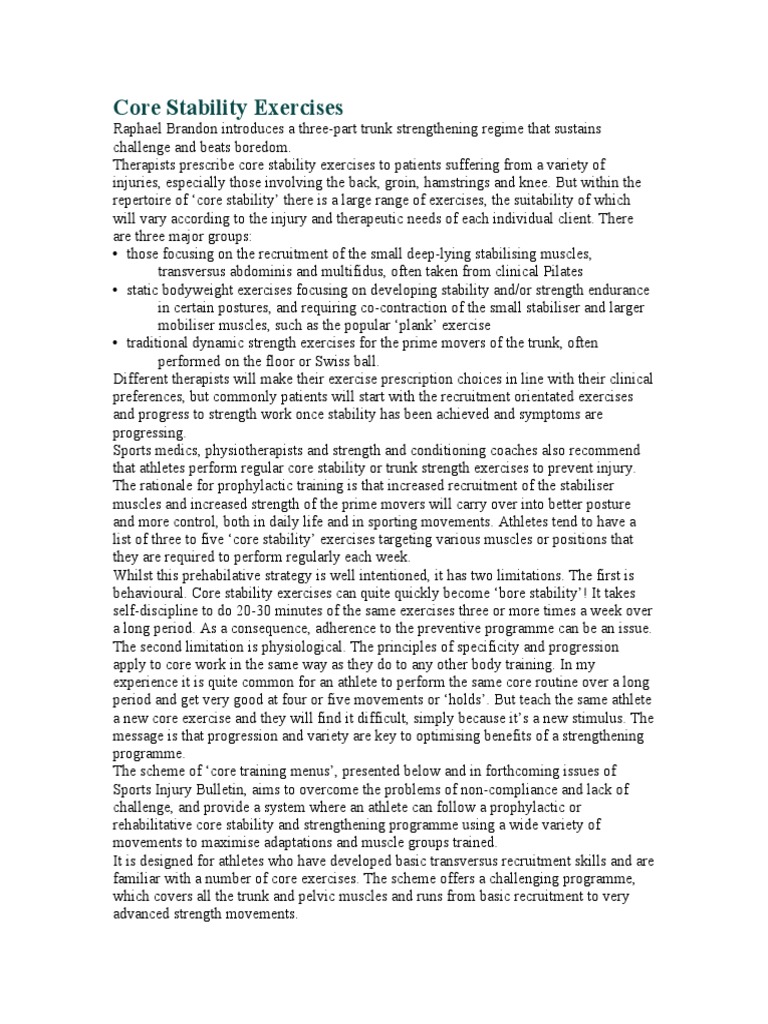 Core Stability Exercises

Raphael Brandon introduces a three-part trunk strengthening regime that sustains challenge and beats boredom.

Therapists prescribe core stability exercises to patients suffering from a variety of injuries, especially those involving the back, groin, hamstrings and knee. But within the repertoire of 'core stability' there is a large range of exercises, the suitability of which will vary according to the injury and therapeutic needs of each individual client. There are three major groups:

• those focusing on the recruitment of the small deep-lying stabilising muscles, transversus abdominis and multifidus, often taken from clinical Pilates
• static bodyweight exercises focusing on developing stability and/or strength endurance in certain postures, and requiring co-contraction of the small stabiliser and larger mobiliser muscles, such as the popular 'plank' exercise
• traditional dynamic strength exercises for the prime movers of the trunk, often performed on the floor or Swiss ball.

Different therapists will make their exercise prescription choices in line with their clinical preferences, but commonly patients will start with the recruitment orientated exercises and progress to strength work once stability has been achieved and symptoms are progressing.

Sports medics, physiotherapists and strength and conditioning coaches also recommend that athletes perform regular core stability or trunk strength exercises to prevent injury. The rationale for prophylactic training is that increased recruitment of the stabiliser muscles and increased strength of the prime movers will carry over into better posture and more control, both in daily life and in sporting movements. Athletes tend to have a list of three to five 'core stability' exercises targeting various muscles or positions that they are required to perform regularly each week.

Whilst this prehabilative strategy is well intentioned, it has two limitations. The first is behavioural. Core stability exercises can quite quickly become 'bore stability'! It takes self-discipline to do 20-30 minutes of the same exercises three or more times a week over a long period. As a consequence, adherence to the preventive programme can be an issue.

The second limitation is physiological. The principles of specificity and progression apply to core work in the same way as they do to any other body training. In my experience it is quite common for an athlete to perform the same core routine over a long period and get very good at four or five movements or 'holds'. But teach the same athlete a new core exercise and they will find it difficult, simply because it's a new stimulus. The message is that progression and variety are key to optimising benefits of a strengthening programme.

The scheme of 'core training menus', presented below and in forthcoming issues of Sports Injury Bulletin, aims to overcome the problems of non-compliance and lack of challenge, and provide a system where an athlete can follow a prophylactic or rehabilitative core stability and strengthening programme using a wide variety of movements to maximise adaptations and muscle groups trained.

It is designed for athletes who have developed basic transversus recruitment skills and are familiar with a number of core exercises. The scheme offers a challenging programme, which covers all the trunk and pelvic muscles and runs from basic recruitment to very advanced strength movements.